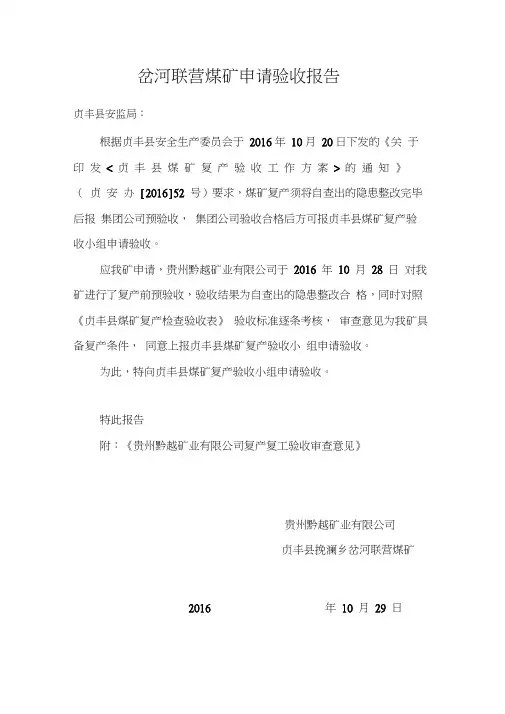 岔河联营煤矿申请验收报告

贞丰县安监局：

根据贞丰县安全生产委员会于 2016 年 10 月 20 日下发的《关于印发＜贞丰县煤矿复产验收工作方案＞的通知》（贞安办 [2016]52 号）要求，煤矿复产须将自查出的隐患整改完毕后报 集团公司预验收， 集团公司验收合格后方可报贞丰县煤矿复产验收小组申请验收。

应我矿申请，贵州黔越矿业有限公司于 2016 年 10 月 28 日 对我矿进行了复产前预验收，验收结果为自查出的隐患整改合 格，同时对照《贞丰县煤矿复产检查验收表》 验收标准逐条考核， 审查意见为我矿具备复产条件， 同意上报贞丰县煤矿复产验收小 组申请验收。

为此，特向贞丰县煤矿复产验收小组申请验收。

特此报告

附：《贵州黔越矿业有限公司复产复工验收审查意见》

贵州黔越矿业有限公司

贞丰县挽澜乡岔河联营煤矿

2016 年 10 月 29 日